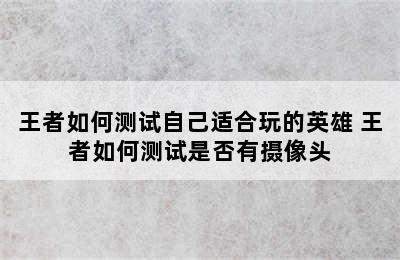 王者如何测试自己适合玩的英雄 王者如何测试是否有摄像头